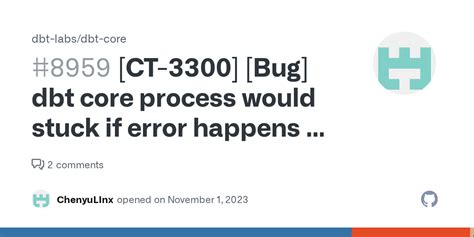 dbt-labs/dbt-core

#8959 [CT-3300] [Bug] dbt core process would stuck if error happens ...

2 comments

ChenyuLInx opened on November 1, 2023